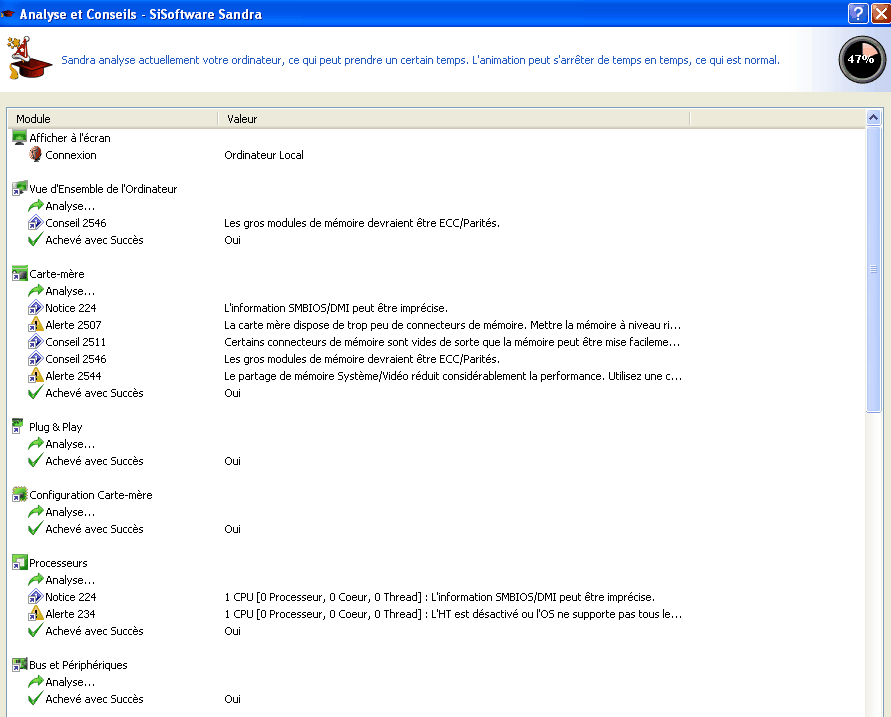 Analyse et Conseils - SiSoftware Sandra

Sandra analyse actuellement votre ordinateur, ce qui peut prendre un certain temps. L'animation peut s'arrêter de temps en temps, ce qui est normal.

47%

| Module | Valeur |
|---|---|
| Afficher à l'écran | |
| Connexion | Ordinateur Local |
| Vue d'Ensemble de l'Ordinateur | |
| Analyse... | |
| Conseil 2546 | Les gros modules de mémoire devraient être ECC/Parités. |
| Achevé avec Succès | Oui |
| Carte-mère | |
| Analyse... | |
| Notice 224 | L'information SMBIOS/DMI peut être imprécise. |
| Alerte 2507 | La carte mère dispose de trop peu de connecteurs de mémoire. Mettre la mémoire à niveau ri... |
| Conseil 2511 | Certains connecteurs de mémoire sont vides de sorte que la mémoire peut être mise facileme... |
| Conseil 2546 | Les gros modules de mémoire devraient être ECC/Parités. |
| Alerte 2544 | Le partage de mémoire Système/Vidéo réduit considérablement la performance. Utilisez une c... |
| Achevé avec Succès | Oui |
| Plug & Play | |
| Analyse... | |
| Achevé avec Succès | Oui |
| Configuration Carte-mère | |
| Analyse... | |
| Achevé avec Succès | Oui |
| Processeurs | |
| Analyse... | |
| Notice 224 | 1 CPU [0 Processeur, 0 Coeur, 0 Thread] : L'information SMBIOS/DMI peut être imprécise. |
| Alerte 234 | 1 CPU [0 Processeur, 0 Coeur, 0 Thread] : L'HT est désactivé ou l'OS ne supporte pas tous le... |
| Achevé avec Succès | Oui |
| Bus et Périphériques | |
| Analyse... | |
| Achevé avec Succès | Oui |